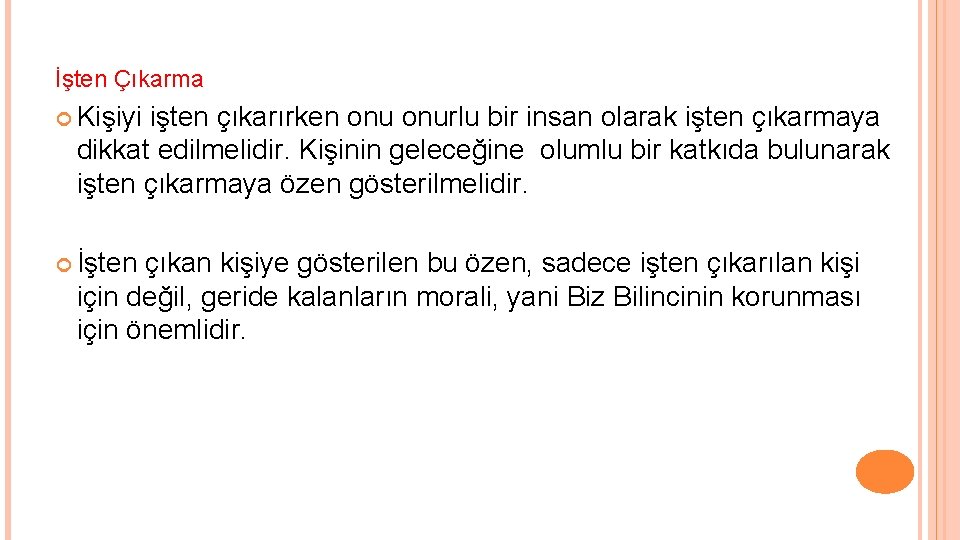 İşten Çıkarma

Kişiyi işten çıkarırken onu onurlu bir insan olarak işten çıkarmaya dikkat edilmelidir. Kişinin geleceğine  olumlu bir katkıda bulunarak işten çıkarmaya özen gösterilmelidir.

İşten çıkan kişiye gösterilen bu özen, sadece işten çıkarılan kişi için değil, geride kalanların morali, yani Biz Bilincinin korunması için önemlidir.